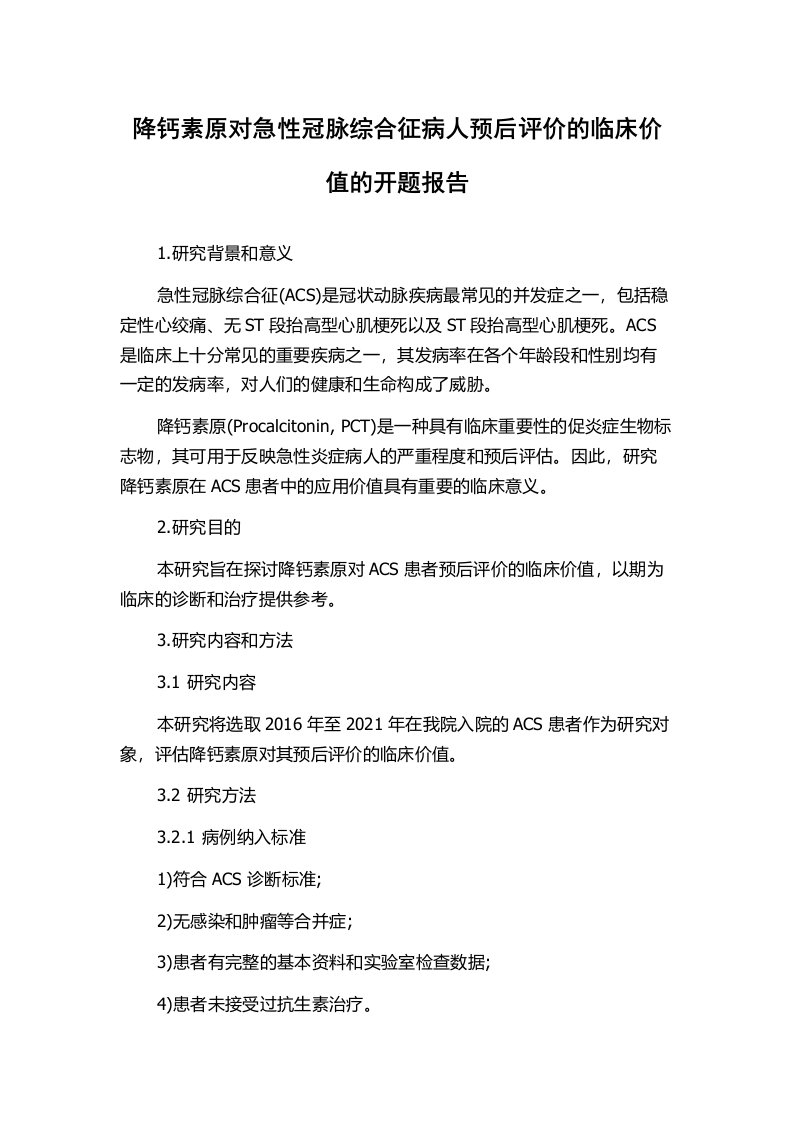 降钙素原对急性冠脉综合征病人预后评价的临床价值的开题报告

1.研究背景和意义

急性冠脉综合征(ACS)是冠状动脉疾病最常见的并发症之一，包括稳定性心绞痛、无 ST 段抬高型心肌梗死以及 ST 段抬高型心肌梗死。ACS 是临床上十分常见的重要疾病之一，其发病率在各个年龄段和性别均有一定的发病率，对人们的健康和生命构成了威胁。

降钙素原(Procalcitonin, PCT)是一种具有临床重要性的促炎症生物标志物，其可用于反映急性炎症病人的严重程度和预后评估。因此，研究降钙素原在 ACS 患者中的应用价值具有重要的临床意义。

2.研究目的

本研究旨在探讨降钙素原对 ACS 患者预后评价的临床价值，以期为临床的诊断和治疗提供参考。

3.研究内容和方法

3.1 研究内容

本研究将选取 2016 年至 2021 年在我院入院的 ACS 患者作为研究对象，评估降钙素原对其预后评价的临床价值。

3.2 研究方法

3.2.1 病例纳入标准

1)符合 ACS 诊断标准;

2)无感染和肿瘤等合并症;

3)患者有完整的基本资料和实验室检查数据;

4)患者未接受过抗生素治疗。